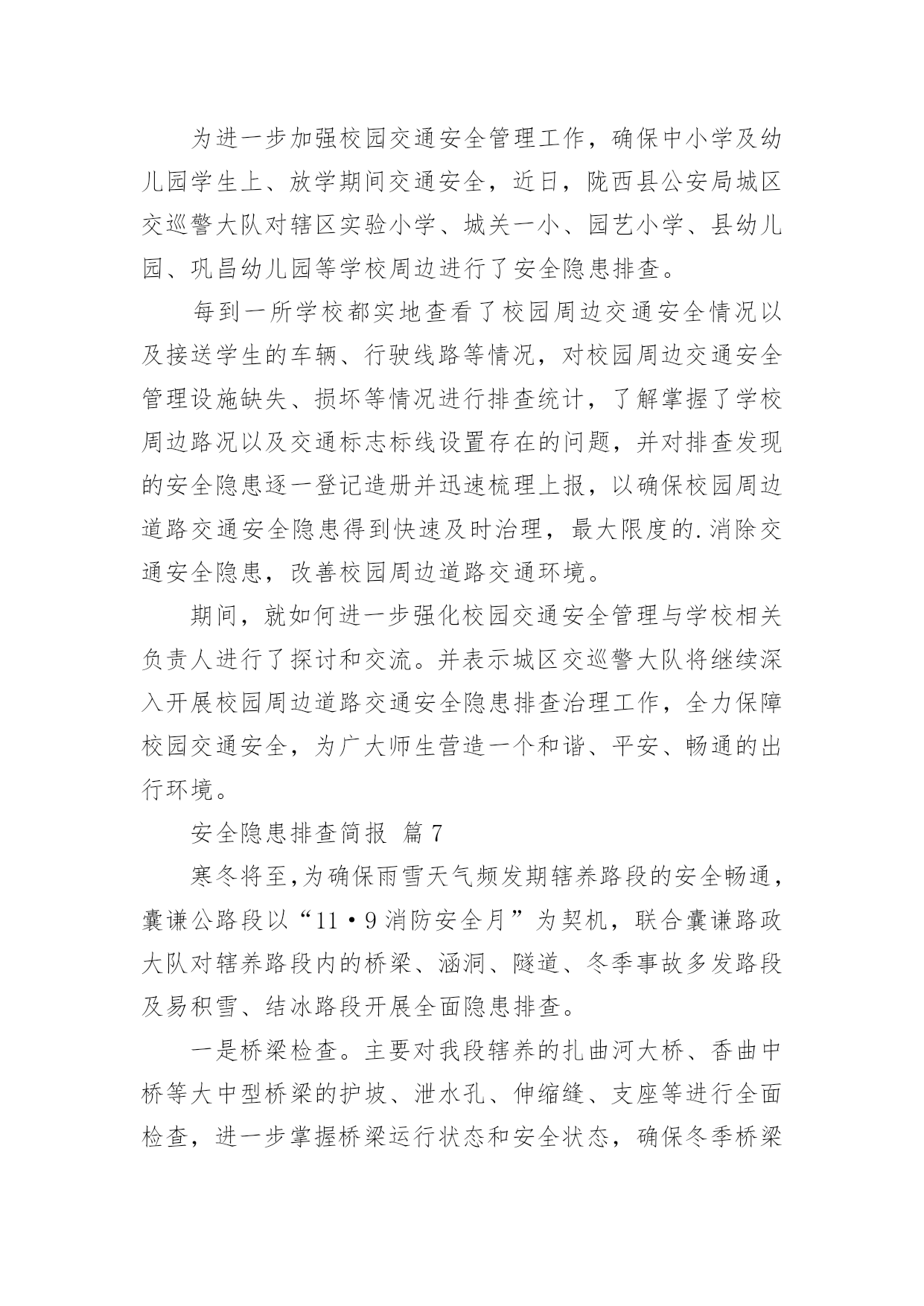 为进一步加强校园交通安全管理工作，确保中小学及幼儿园学生上、放学期间交通安全，近日，陇西县公安局城区交巡警大队对辖区实验小学、城关一小、园艺小学、县幼儿园、巩昌幼儿园等学校周边进行了安全隐患排查。

每到一所学校都实地查看了校园周边交通安全情况以及接送学生的车辆、行驶线路等情况，对校园周边交通安全管理设施缺失、损坏等情况进行排查统计，了解掌握了学校周边路况以及交通标志标线设置存在的问题，并对排查发现的安全隐患逐一登记造册并迅速梳理上报，以确保校园周边道路交通安全隐患得到快速及时治理，最大限度的.消除交通安全隐患，改善校园周边道路交通环境。

期间，就如何进一步强化校园交通安全管理与学校相关负责人进行了探讨和交流。并表示城区交巡警大队将继续深入开展校园周边道路交通安全隐患排查治理工作，全力保障校园交通安全，为广大师生营造一个和谐、平安、畅通的出行环境。

安全隐患排查简报 篇7

寒冬将至,为确保雨雪天气频发期辖养路段的安全畅通，囊谦公路段以“11·9消防安全月”为契机，联合囊谦路政大队对辖养路段内的桥梁、涵洞、隧道、冬季事故多发路段及易积雪、结冰路段开展全面隐患排查。

一是桥梁检查。主要对我段辖养的扎曲河大桥、香曲中桥等大中型桥梁的护坡、泄水孔、伸缩缝、支座等进行全面检查，进一步掌握桥梁运行状态和安全状态，确保冬季桥梁